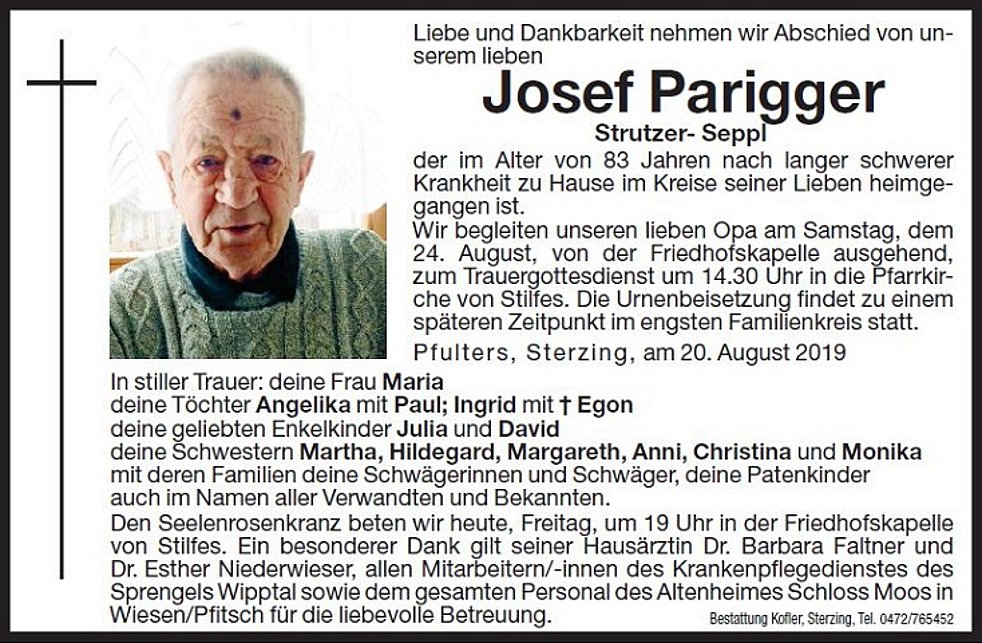 Liebe und Dankbarkeit nehmen wir Abschied von unserem lieben

Josef Parigger

Strutzer- Seppl

der im Alter von 83 Jahren nach langer schwerer Krankheit zu Hause im Kreise seiner Lieben heimgegangen ist.
Wir begleiten unseren lieben Opa am Samstag, dem 24. August, von der Friedhofskapelle ausgehend, zum Trauergottesdienst um 14.30 Uhr in die Pfarrkirche von Stilfes. Die Urnenbeisetzung findet zu einem späteren Zeitpunkt im engsten Familienkreis statt.

Pfulters, Sterzing, am 20. August 2019

In stiller Trauer: deine Frau Maria
deine Töchter Angelika mit Paul; Ingrid mit † Egon
deine geliebten Enkelkinder Julia und David
deine Schwestern Martha, Hildegard, Margareth, Anni, Christina und Monika
mit deren Familien deine Schwägerinnen und Schwäger, deine Patenkinder auch im Namen aller Verwandten und Bekannten.

Den Seelenrosenkranz beten wir heute, Freitag, um 19 Uhr in der Friedhofskapelle von Stilfes. Ein besonderer Dank gilt seiner Hausärztin Dr. Barbara Faltner und Dr. Esther Niederwieser, allen Mitarbeitern/-innen des Krankenpflegedienstes des Sprengels Wipptal sowie dem gesamten Personal des Altenheimes Schloss Moos in Wiesen/Pfitsch für die liebevolle Betreuung.

Bestattung Kofler, Sterzing, Tel. 0472/765452